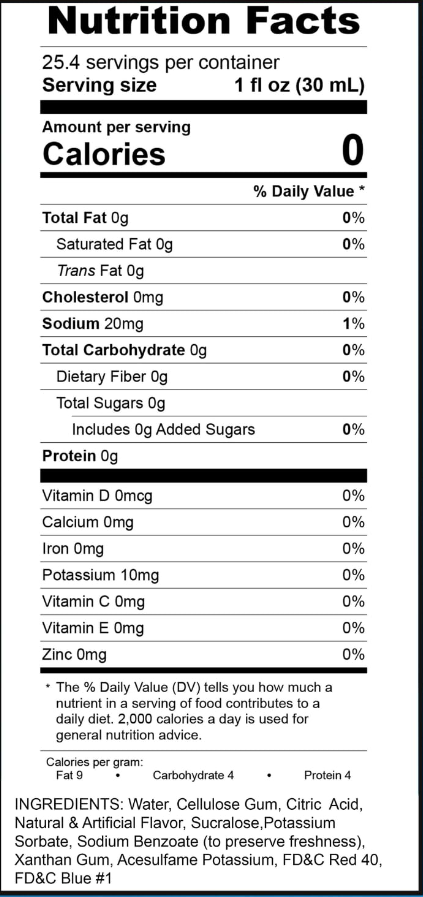 Nutrition Facts
25.4 servings per container
Serving size 1 fl oz (30 mL)

Amount per serving
Calories 0

% Daily Value *

Total Fat 0g 0%
Saturated Fat 0g 0%
Trans Fat 0g
Cholesterol 0mg 0%
Sodium 20mg 1%
Total Carbohydrate 0g 0%
Dietary Fiber 0g 0%
Total Sugars 0g
Includes 0g Added Sugars 0%
Protein 0g

Vitamin D 0mcg 0%
Calcium 0mg 0%
Iron 0mg 0%
Potassium 10mg 0%
Vitamin C 0mg 0%
Vitamin E 0mg 0%
Zinc 0mg 0%

* The % Daily Value (DV) tells you how much a nutrient in a serving of food contributes to a daily diet. 2,000 calories a day is used for general nutrition advice.

Calories per gram:
Fat 9 • Carbohydrate 4 • Protein 4

INGREDIENTS: Water, Cellulose Gum, Citric Acid, Natural & Artificial Flavor, Sucralose,Potassium Sorbate, Sodium Benzoate (to preserve freshness), Xanthan Gum, Acesulfame Potassium, FD&C Red 40, FD&C Blue #1